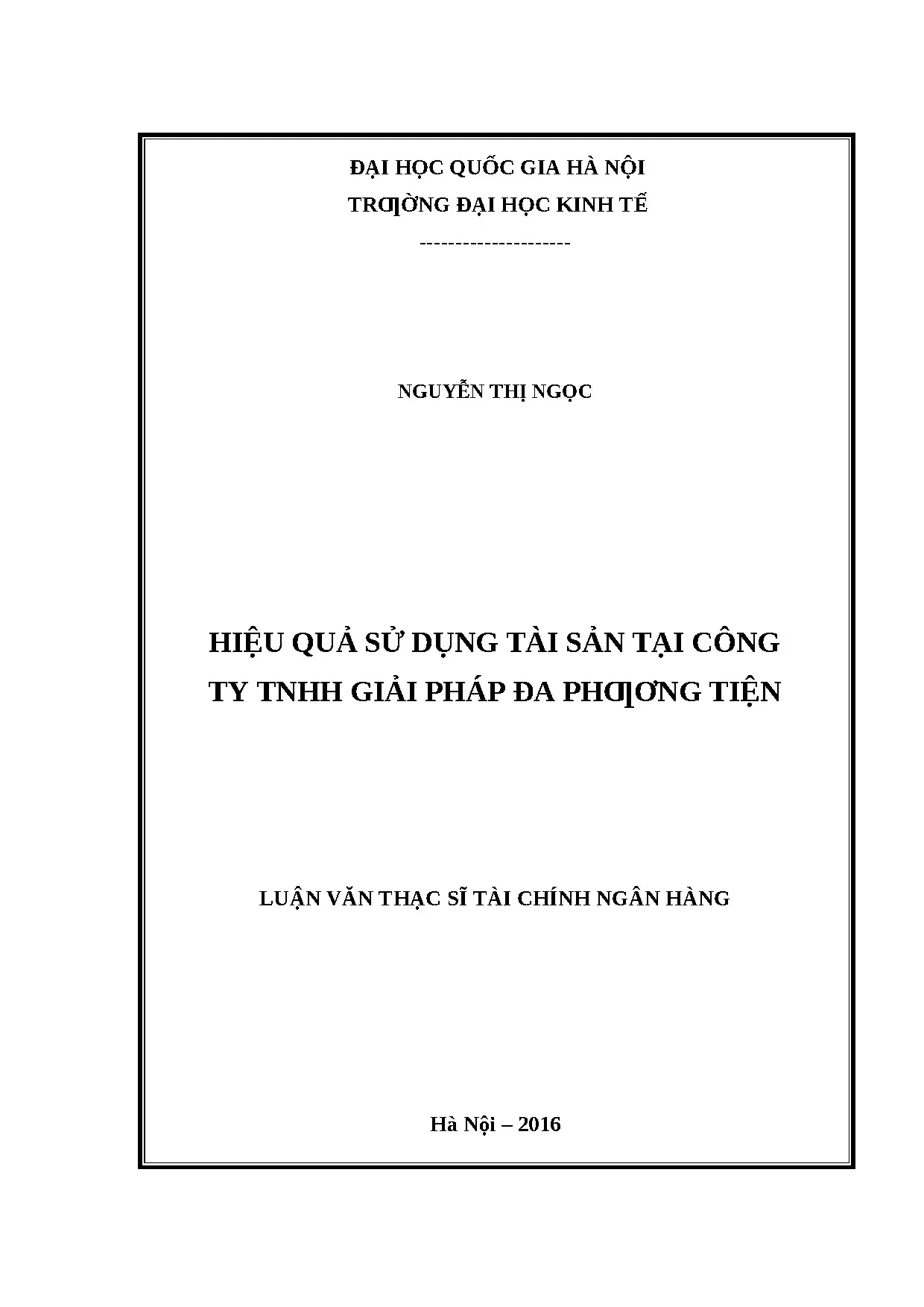 ĐẠI HỌC QUỐC GIA HÀ NỘI
TRƢỜNG ĐẠI HỌC KINH TẾ
---------------------

NGUYỄN THỊ NGỌC

HIỆU QUẢ SỬ DỤNG TÀI SẢN TẠI CÔNG TY TNHH GIẢI PHÁP ĐA PHƢƠNG TIỆN

LUẬN VĂN THẠC SĨ TÀI CHÍNH NGÂN HÀNG

Hà Nội – 2016